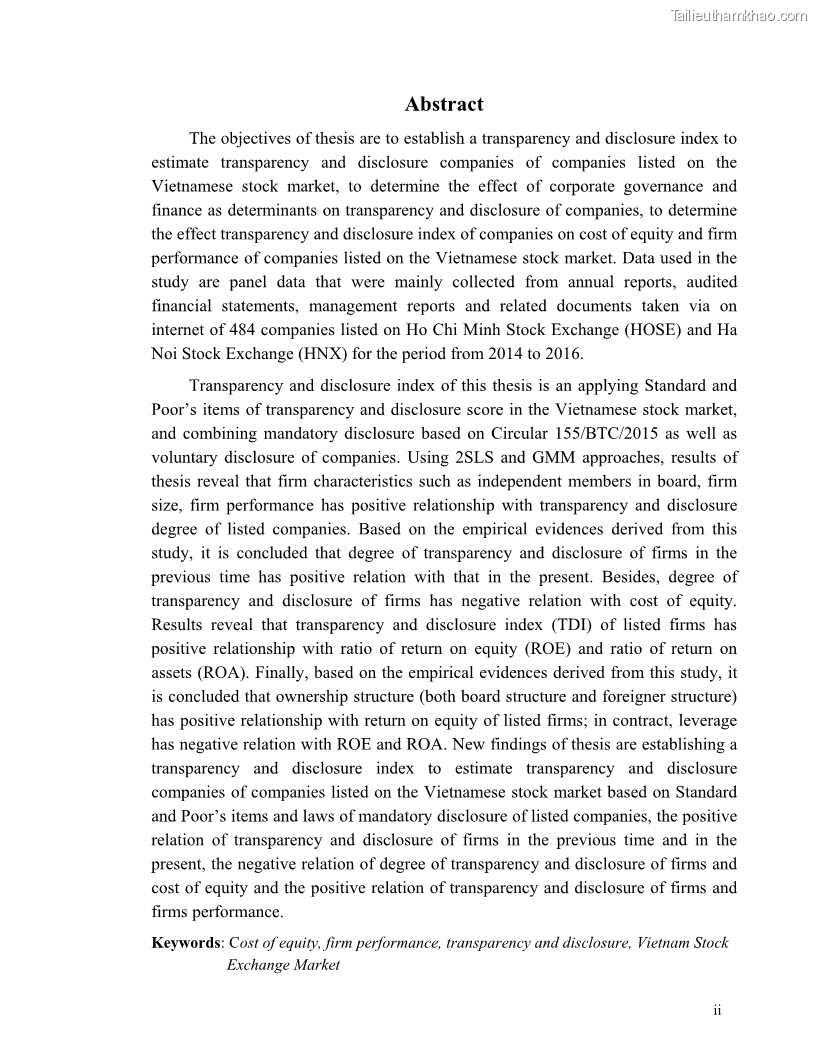 Tailieuthamkhao.com

Abstract

The objectives of thesis are to establish a transparency and disclosure index to estimate transparency and disclosure companies of companies listed on the Vietnamese stock market, to determine the effect of corporate governance and finance as determinants on transparency and disclosure of companies, to determine the effect transparency and disclosure index of companies on cost of equity and firm performance of companies listed on the Vietnamese stock market. Data used in the study are panel data that were mainly collected from annual reports, audited financial statements, management reports and related documents taken via on internet of 484 companies listed on Ho Chi Minh Stock Exchange (HOSE) and Ha Noi Stock Exchange (HNX) for the period from 2014 to 2016.

Transparency and disclosure index of this thesis is an applying Standard and Poor's items of transparency and disclosure score in the Vietnamese stock market, and combining mandatory disclosure based on Circular 155/BTC/2015 as well as voluntary disclosure of companies. Using 2SLS and GMM approaches, results of thesis reveal that firm characteristics such as independent members in board, firm size, firm performance has positive relationship with transparency and disclosure degree of listed companies. Based on the empirical evidences derived from this study, it is concluded that degree of transparency and disclosure of firms in the previous time has positive relation with that in the present. Besides, degree of transparency and disclosure of firms has negative relation with cost of equity. Results reveal that transparency and disclosure index (TDI) of listed firms has positive relationship with ratio of return on equity (ROE) and ratio of return on assets (ROA). Finally, based on the empirical evidences derived from this study, it is concluded that ownership structure (both board structure and foreigner structure) has positive relationship with return on equity of listed firms; in contract, leverage has negative relation with ROE and ROA. New findings of thesis are establishing a transparency and disclosure index to estimate transparency and disclosure companies of companies listed on the Vietnamese stock market based on Standard and Poor's items and laws of mandatory disclosure of listed companies, the positive relation of transparency and disclosure of firms in the previous time and in the present, the negative relation of degree of transparency and disclosure of firms and cost of equity and the positive relation of transparency and disclosure of firms and firms performance.

Keywords: Cost of equity, firm performance, transparency and disclosure, Vietnam Stock Exchange Market

ii